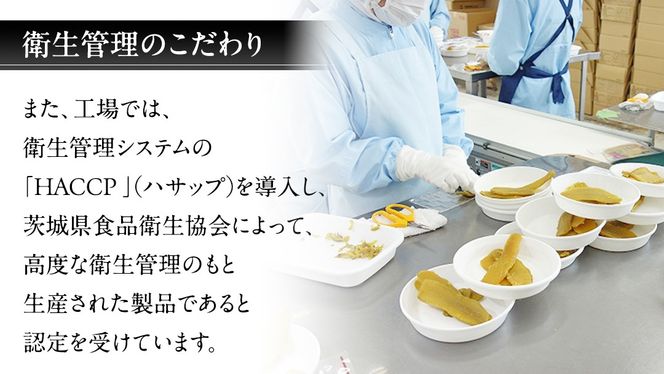 衛生管理のこだわり

また、工場では、
衛生管理システムの
「HACCP」(ハサップ)を導入し、
茨城県食品衛生協会によって、
高度な衛生管理のもと
生産された製品であると
認定を受けています。